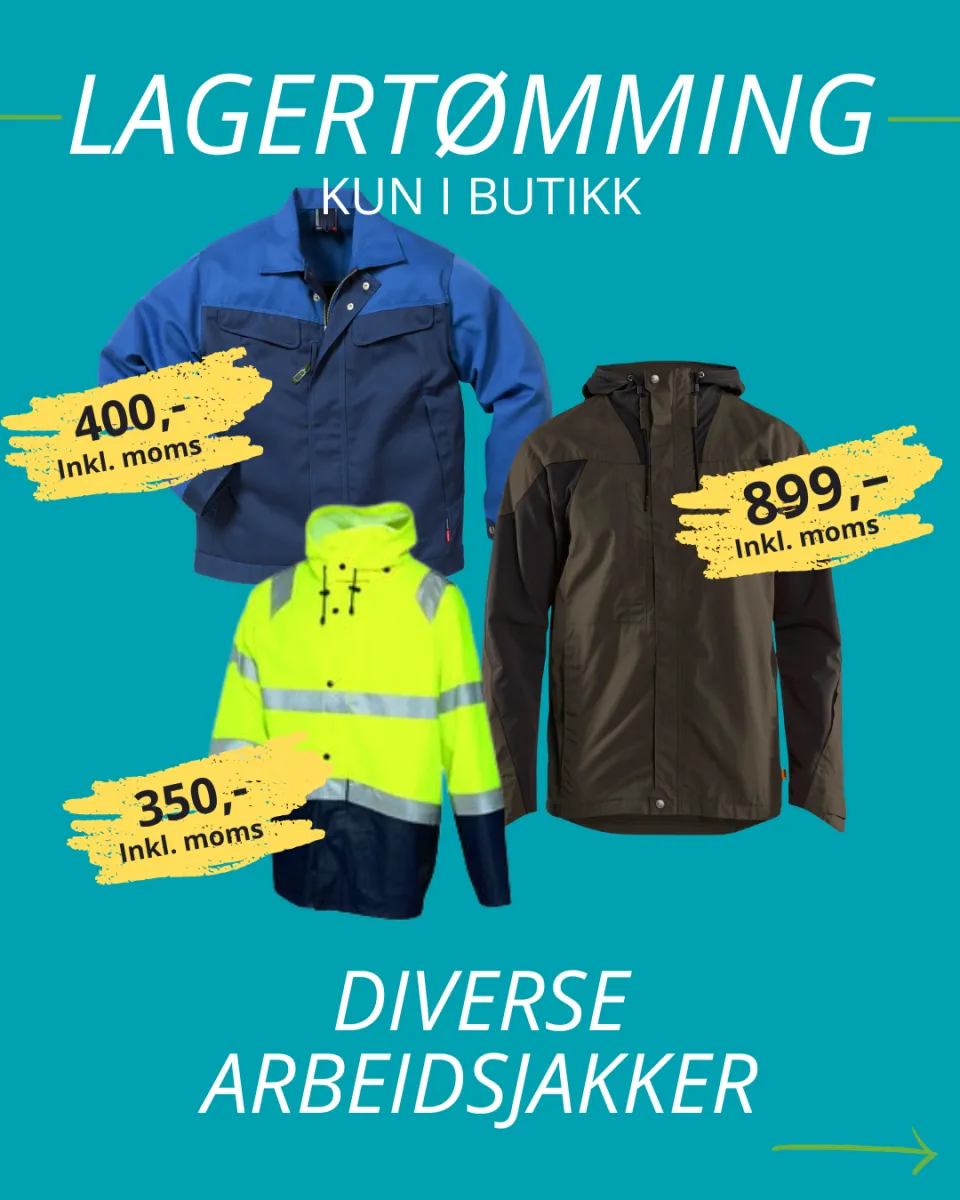 LAGERTØMMING
KUN I BUTIKK

400,-
Inkl. moms

899,-
Inkl. moms

350,-
Inkl. moms

DIVERSE
ARBEIDSJAKKER